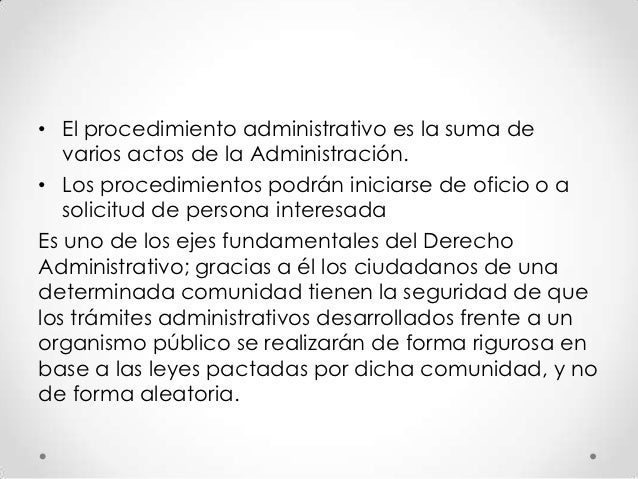 • El procedimiento administrativo es la suma de varios actos de la Administración.
• Los procedimientos podrán iniciarse de oficio o a solicitud de persona interesada

Es uno de los ejes fundamentales del Derecho Administrativo; gracias a él los ciudadanos de una determinada comunidad tienen la seguridad de que los trámites administrativos desarrollados frente a un organismo público se realizarán de forma rigurosa en base a las leyes pactadas por dicha comunidad, y no de forma aleatoria.